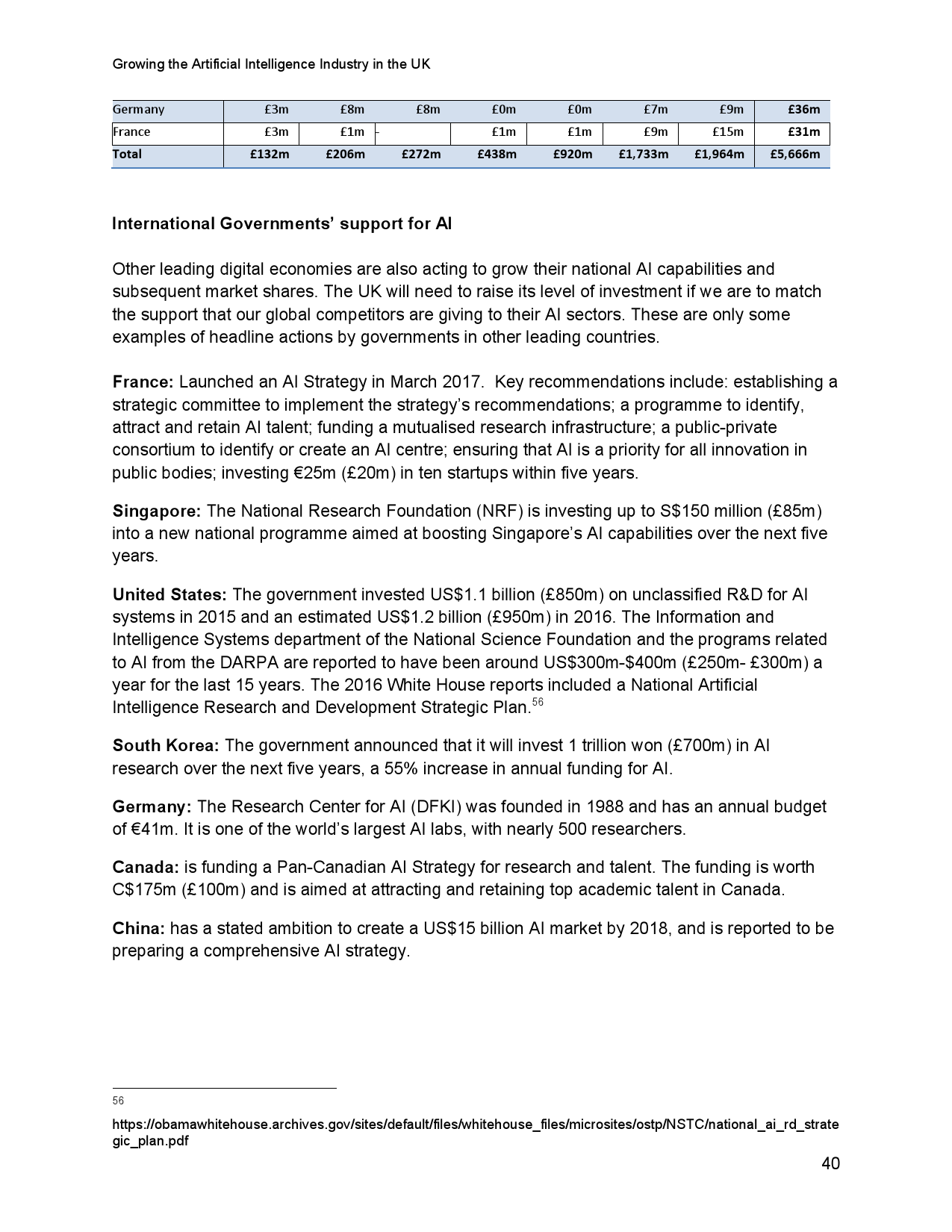 Growing the Artificial Intelligence Industry in the UK

| Germany | £3m | £8m | £8m | £0m | £0m | £7m | £9m | £36m |
|---|---|---|---|---|---|---|---|---|
| France | £3m | £1m | - | £1m | £1m | £9m | £15m | £31m |
| Total | £132m | £206m | £272m | £438m | £920m | £1,733m | £1,964m | £5,666m |

International Governments' support for AI

Other leading digital economies are also acting to grow their national AI capabilities and subsequent market shares. The UK will need to raise its level of investment if we are to match the support that our global competitors are giving to their AI sectors. These are only some examples of headline actions by governments in other leading countries.

France: Launched an AI Strategy in March 2017. Key recommendations include: establishing a strategic committee to implement the strategy's recommendations; a programme to identify, attract and retain AI talent; funding a mutualised research infrastructure; a public-private consortium to identify or create an AI centre; ensuring that AI is a priority for all innovation in public bodies; investing €25m (£20m) in ten startups within five years.

Singapore: The National Research Foundation (NRF) is investing up to S$150 million (£85m) into a new national programme aimed at boosting Singapore's AI capabilities over the next five years.

United States: The government invested US$1.1 billion (£850m) on unclassified R&D for AI systems in 2015 and an estimated US$1.2 billion (£950m) in 2016. The Information and Intelligence Systems department of the National Science Foundation and the programs related to AI from the DARPA are reported to have been around US$300m-$400m (£250m- £300m) a year for the last 15 years. The 2016 White House reports included a National Artificial Intelligence Research and Development Strategic Plan.$^{56}$

South Korea: The government announced that it will invest 1 trillion won (£700m) in AI research over the next five years, a 55% increase in annual funding for AI.

Germany: The Research Center for AI (DFKI) was founded in 1988 and has an annual budget of €41m. It is one of the world's largest AI labs, with nearly 500 researchers.

Canada: is funding a Pan-Canadian AI Strategy for research and talent. The funding is worth C$175m (£100m) and is aimed at attracting and retaining top academic talent in Canada.

China: has a stated ambition to create a US$15 billion AI market by 2018, and is reported to be preparing a comprehensive AI strategy.

56

https://obamawhitehouse.archives.gov/sites/default/files/whitehouse_files/microsites/ostp/NSTC/national_ai_rd_strategic_plan.pdf

40